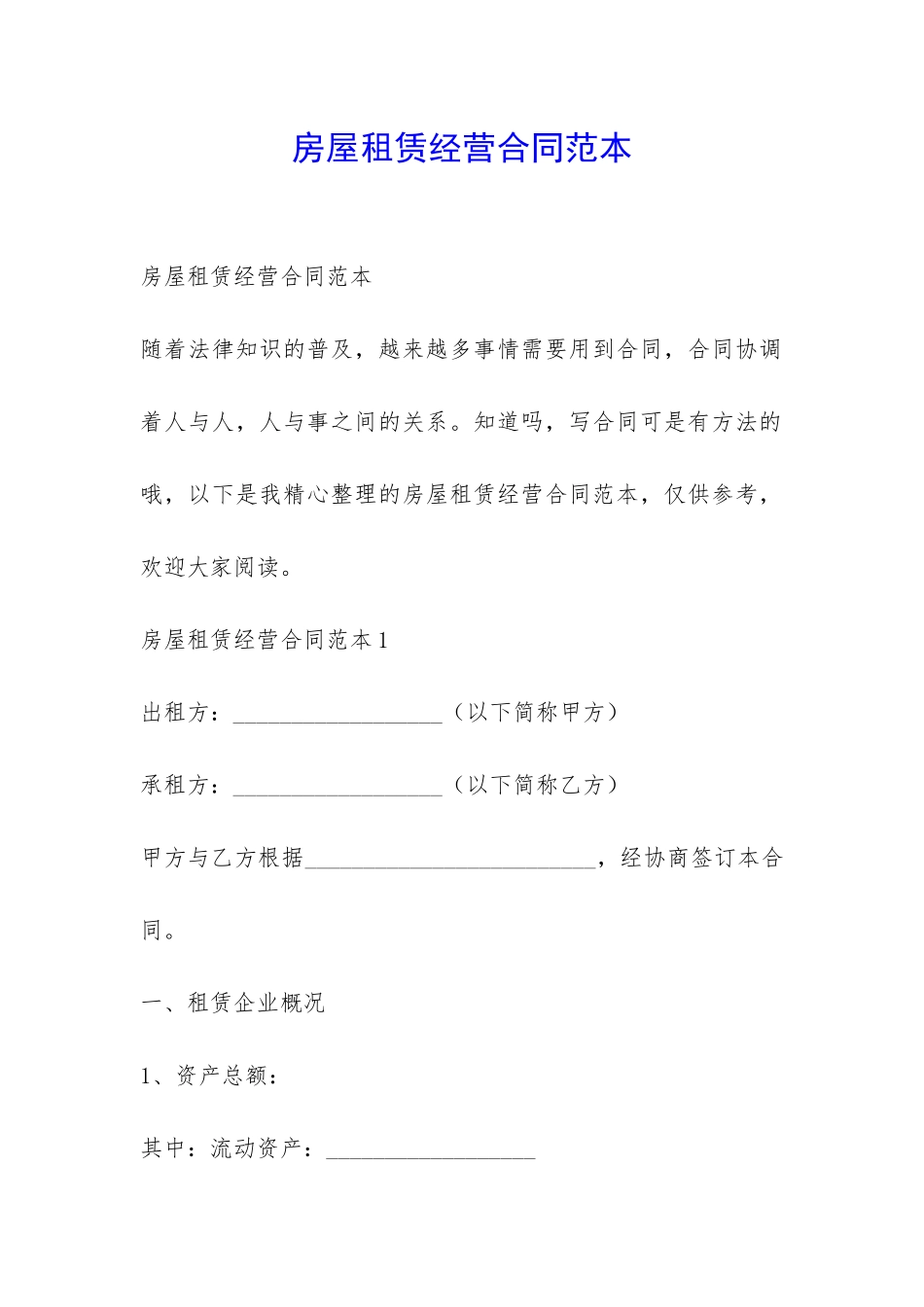 房屋租赁经营合同范本

房屋租赁经营合同范本

随着法律知识的普及，越来越多事情需要用到合同，合同协调着人与人，人与事之间的关系。知道吗，写合同可是有方法的哦，以下是我精心整理的房屋租赁经营合同范本，仅供参考，欢迎大家阅读。

房屋租赁经营合同范本1

出租方：__________________（以下简称甲方）

承租方：__________________（以下简称乙方）

甲方与乙方根据_________________________，经协商签订本合同。

一、租赁企业概况

1、资产总额：

其中：流动资产：__________________